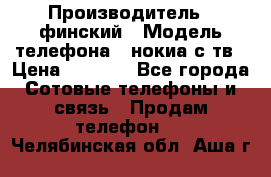 Производитель финский Модель телефона нокиа с тв Цена Все города Сотовые телефоны и связь Продам телефон Челябинская обл Аша г